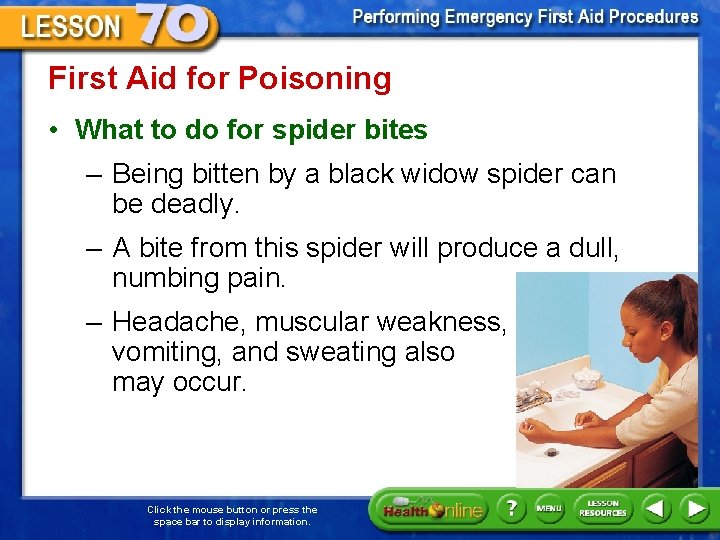 LESSON 70

Performing Emergency First Aid Procedures

First Aid for Poisoning

• What to do for spider bites

– Being bitten by a black widow spider can be deadly.

– A bite from this spider will produce a dull, numbing pain.

– Headache, muscular weakness, vomiting, and sweating also may occur.

Click the mouse button or press the space bar to display information.

Health Online

?

MENU

LESSON RESOURCES